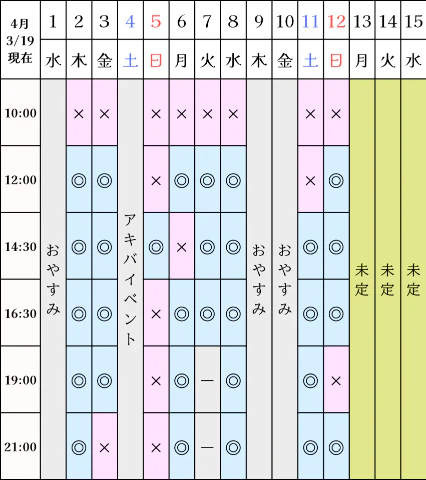 | 4月 3/19 現在 | 1 | 2 | 3 | 4 | 5 | 6 | 7 | 8 | 9 | 10 | 11 | 12 | 13 | 14 | 15 |
|---|---|---|---|---|---|---|---|---|---|---|---|---|---|---|---|
| | 水 | 木 | 金 | 土 | 日 | 月 | 火 | 水 | 木 | 金 | 土 | 日 | 月 | 火 | 水 |
| 10:00 | おやすみ | × | × | アキバイベント | × | × | × | × | おやすみ | おやすみ | × | × | 未定 | 未定 | 未定 |
| 12:00 | | ◎ | ◎ | | × | ◎ | ◎ | ◎ | | | × | ◎ | | | |
| 14:30 | | ◎ | ◎ | | ◎ | × | ◎ | ◎ | | | ◎ | ◎ | | | |
| 16:30 | | ◎ | ◎ | | × | ◎ | ◎ | ◎ | | | ◎ | ◎ | | | |
| 19:00 | | ◎ | ◎ | | × | ◎ | ー | ◎ | | | ◎ | × | | | |
| 21:00 | | ◎ | × | | × | ◎ | ー | ◎ | | | ◎ | ◎ | | | |